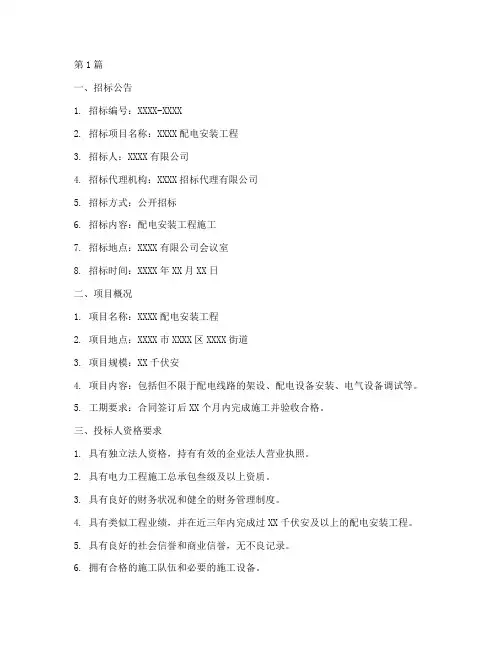 第1篇

一、招标公告

1. 招标编号：XXXX-XXXX

2. 招标项目名称：XXXX配电安装工程

3. 招标人：XXXX有限公司

4. 招标代理机构：XXXX招标代理有限公司

5. 招标方式：公开招标

6. 招标内容：配电安装工程施工

7. 招标地点：XXXX有限公司会议室

8. 招标时间：XXXX年XX月XX日

二、项目概况

1. 项目名称：XXXX配电安装工程

2. 项目地点：XXXX市XXXX区XXXX街道

3. 项目规模：XX千伏安

4. 项目内容：包括但不限于配电线路的架设、配电设备安装、电气设备调试等。

5. 工期要求：合同签订后XX个月内完成施工并验收合格。

三、投标人资格要求

1. 具有独立法人资格，持有有效的企业法人营业执照。

2. 具有电力工程施工总承包叁级及以上资质。

3. 具有良好的财务状况和健全的财务管理制度。

4. 具有类似工程业绩，并在近三年内完成过XX千伏安及以上的配电安装工程。

5. 具有良好的社会信誉和商业信誉，无不良记录。

6. 拥有合格的施工队伍和必要的施工设备。